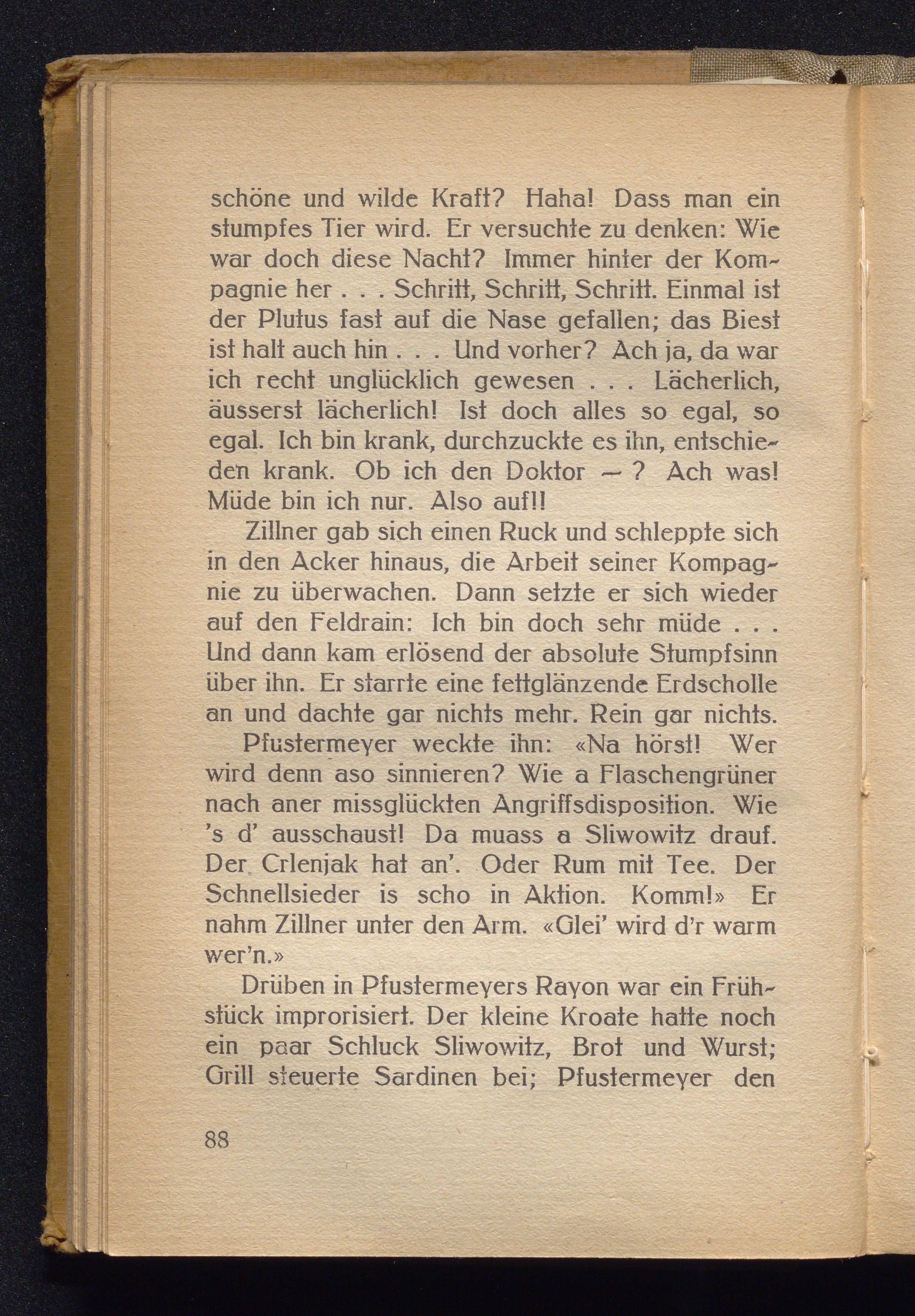 schöne und wilde Kraft? Haha! Dass man ein stumpfes Tier wird. Er versuchte zu denken: Wie war doch diese Nacht? Immer hinter der Kompagnie her . . . Schritt, Schritt, Schritt. Einmal ist der Plutus fast auf die Nase gefallen; das Biest ist halt auch hin . . . Und vorher? Ach ja, da war ich recht unglücklich gewesen . . . Lächerlich, äusserst lächerlich! Ist doch alles so egal, so egal. Ich bin krank, durchzuckte es ihn, entschieden krank. Ob ich den Doktor — ? Ach was! Müde bin ich nur. Also auf!!

Zillner gab sich einen Ruck und schleppte sich in den Acker hinaus, die Arbeit seiner Kompagnie zu überwachen. Dann setzte er sich wieder auf den Feldrain: Ich bin doch sehr müde . . . Und dann kam erlösend der absolute Stumpfsinn über ihn. Er starrte eine fettglänzende Erdscholle an und dachte gar nichts mehr. Rein gar nichts.

Pfustermeyer weckte ihn: «Na hörst! Wer wird denn aso sinnieren? Wie a Flaschengrüner nach aner missglückten Angriffsdisposition. Wie 's d' ausschaust! Da muass a Sliwowitz drauf. Der Crlenjak hat an'. Oder Rum mit Tee. Der Schnellsieder is scho in Aktion. Komm!» Er nahm Zillner unter den Arm. «Glei' wird d'r warm wer'n.»

Drüben in Pfustermeyers Rayon war ein Frühstück improrisiert. Der kleine Kroate hatte noch ein paar Schluck Sliwowitz, Brot und Wurst; Grill steuerte Sardinen bei; Pfustermeyer den

88